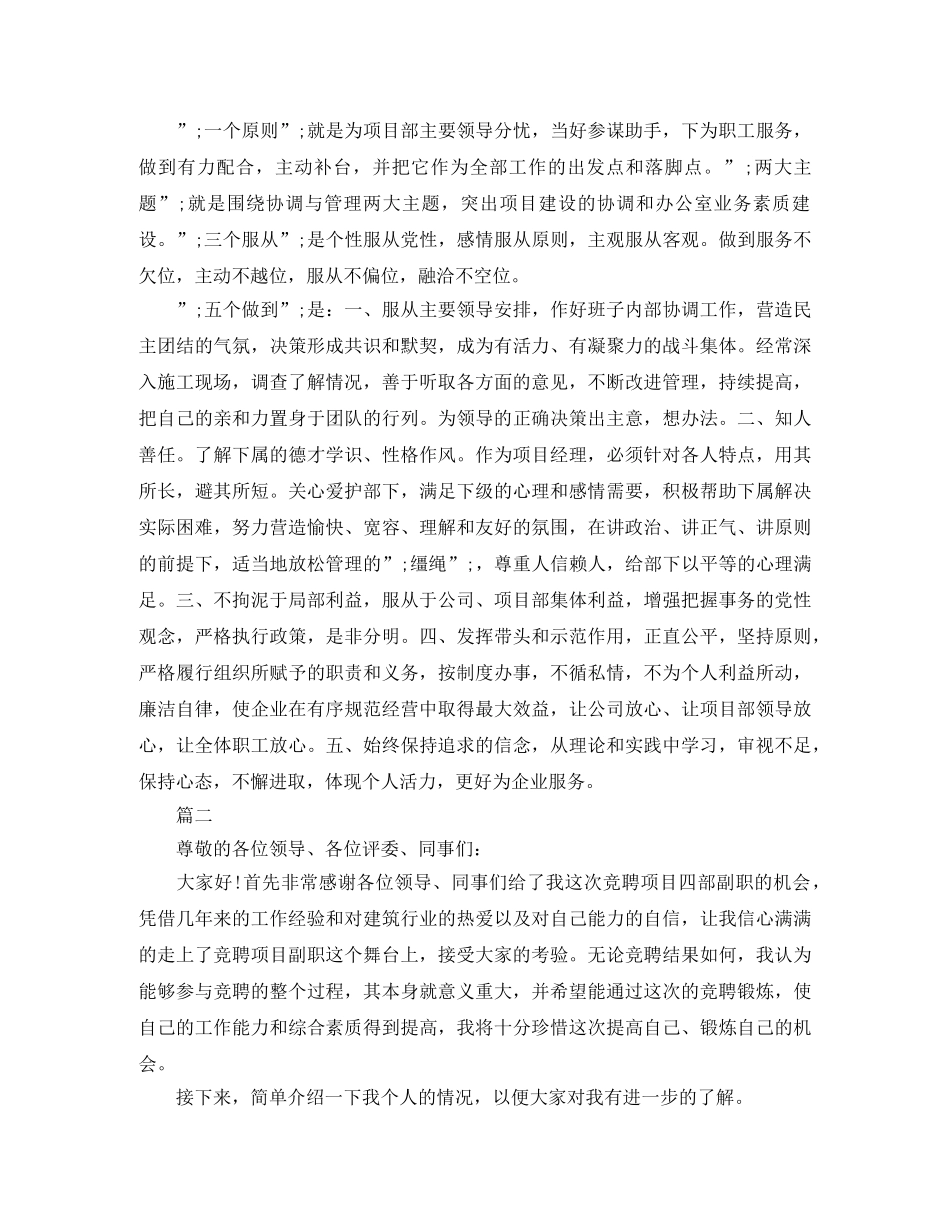 ”;一个原则”;就是为项目部主要领导分忧，当好参谋助手，下为职工服务，做到有力配合，主动补台，并把它作为全部工作的出发点和落脚点。”;两大主题”;就是围绕协调与管理两大主题，突出项目建设的协调和办公室业务素质建设。”;三个服从”;是个性服从党性，感情服从原则，主观服从客观。做到服务不欠位，主动不越位，服从不偏位，融洽不空位。

”;五个做到”;是：一、服从主要领导安排，作好班子内部协调工作，营造民主团结的气氛，决策形成共识和默契，成为有活力、有凝聚力的战斗集体。经常深入施工现场，调查了解情况，善于听取各方面的意见，不断改进管理，持续提高，把自己的亲和力置身于团队的行列。为领导的正确决策出主意，想办法。二、知人善任。了解下属的德才学识、性格作风。作为项目经理，必须针对各人特点，用其所长，避其所短。关心爱护部下，满足下级的心理和感情需要，积极帮助下属解决实际困难，努力营造愉快、宽容、理解和友好的氛围，在讲政治、讲正气、讲原则的前提下，适当地放松管理的”;缰绳”;，尊重人信赖人，给部下以平等的心理满足。三、不拘泥于局部利益，服从于公司、项目部集体利益，增强把握事务的党性观念，严格执行政策，是非分明。四、发挥带头和示范作用，正直公平，坚持原则，严格履行组织所赋予的职责和义务，按制度办事，不循私情，不为个人利益所动，廉洁自律，使企业在有序规范经营中取得最大效益，让公司放心、让项目部领导放心，让全体职工放心。五、始终保持追求的信念，从理论和实践中学习，审视不足，保持心态，不懈进取，体现个人活力，更好为企业服务。

篇二

尊敬的各位领导、各位评委、同事们：

大家好!首先非常感谢各位领导、同事们给了我这次竞聘项目四部副职的机会，凭借几年来的工作经验和对建筑行业的热爱以及对自己能力的自信，让我信心满满的走上了竞聘项目副职这个舞台上，接受大家的考验。无论竞聘结果如何，我认为能够参与竞聘的整个过程，其本身就意义重大，并希望能通过这次的竞聘锻炼，使自己的工作能力和综合素质得到提高，我将十分珍惜这次提高自己、锻炼自己的机会。

接下来，简单介绍一下我个人的情况，以便大家对我有进一步的了解。